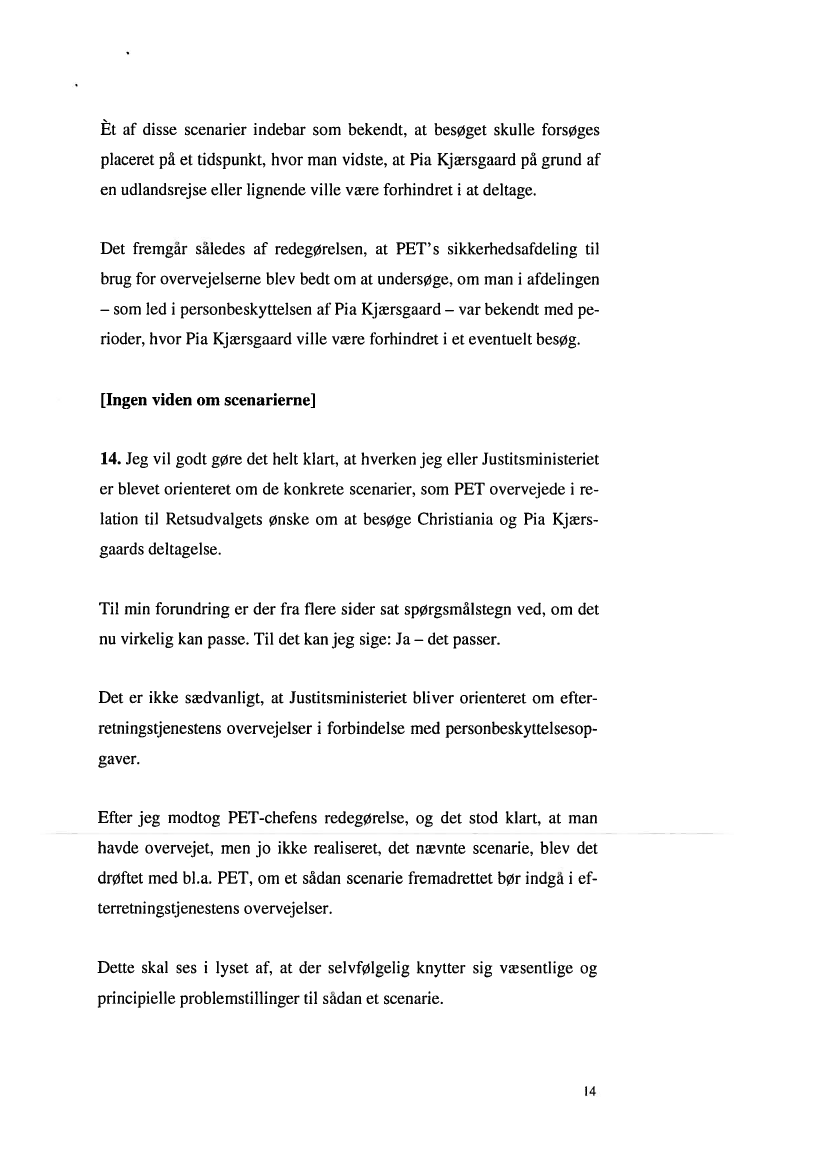 Èt af disse scenarier indebar som bekendt, at besøget skulle forsøges placeret på et tidspunkt, hvor man vidste, at Pia Kjærsgaard på grund af en udlandsrejse eller lignende ville være forhindret i at deltage.

Det fremgår således af redegørelsen, at PET's sikkerhedsafdeling til brug for overvejelserne blev bedt om at undersøge, om man i afdelingen – som led i personbeskyttelsen af Pia Kjærsgaard – var bekendt med perioder, hvor Pia Kjærsgaard ville være forhindret i et eventuelt besøg.

[Ingen viden om scenarierne]

14. Jeg vil godt gøre det helt klart, at hverken jeg eller Justitsministeriet er blevet orienteret om de konkrete scenarier, som PET overvejede i relation til Retsudvalgets ønske om at besøge Christiania og Pia Kjærsgaards deltagelse.

Til min forundring er der fra flere sider sat spørgsmålstegn ved, om det nu virkelig kan passe. Til det kan jeg sige: Ja – det passer.

Det er ikke sædvanligt, at Justitsministeriet bliver orienteret om efterretningstjenestens overvejelser i forbindelse med personbeskyttelsesopgaver.

Efter jeg modtog PET-chefens redegørelse, og det stod klart, at man havde overvejet, men jo ikke realiseret, det nævnte scenarie, blev det drøftet med bl.a. PET, om et sådan scenarie fremadrettet bør indgå i efterretningstjenestens overvejelser.

Dette skal ses i lyset af, at der selvfølgelig knytter sig væsentlige og principielle problemstillinger til sådan et scenarie.

14